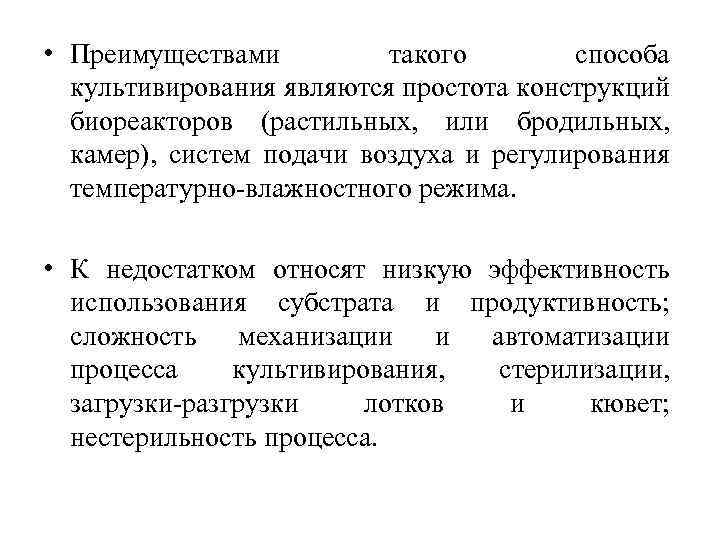 • Преимуществами такого способа культивирования являются простота конструкций биореакторов (растильных, или бродильных, камер), систем подачи воздуха и регулирования температурно-влажностного режима.

• К недостатком относят низкую эффективность использования субстрата и продуктивность; сложность механизации и автоматизации процесса культивирования, стерилизации, загрузки-разгрузки лотков и кювет; нестерильность процесса.